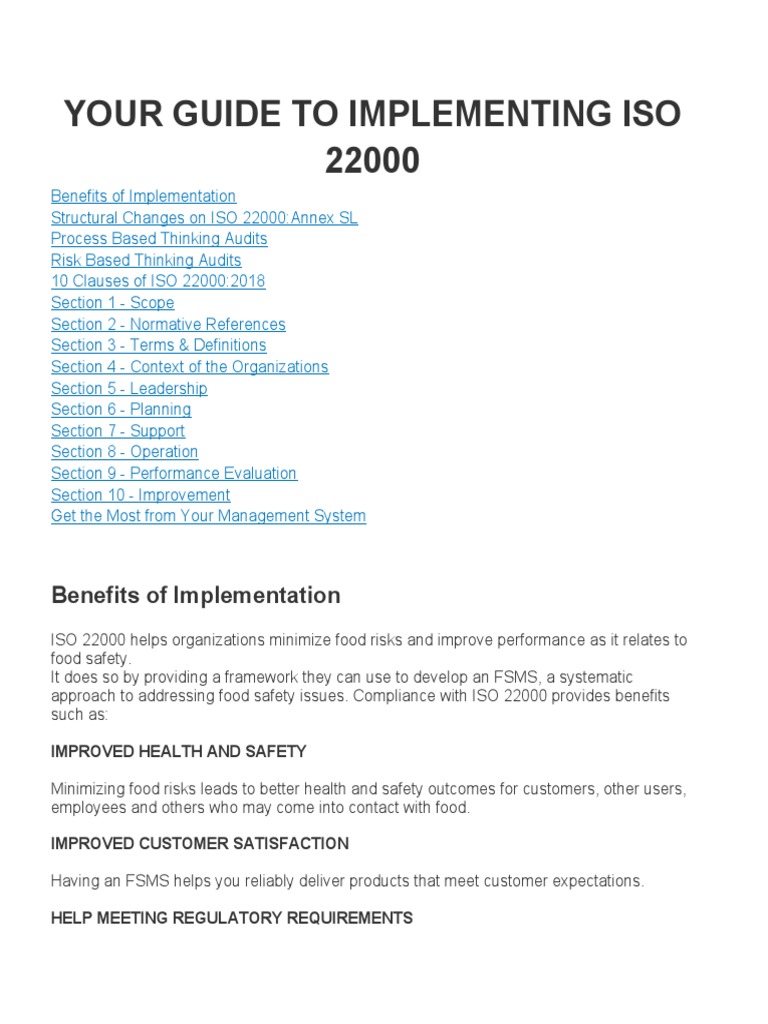 YOUR GUIDE TO IMPLEMENTING ISO 22000

Benefits of Implementation
Structural Changes on ISO 22000:Annex SL
Process Based Thinking Audits
Risk Based Thinking Audits
10 Clauses of ISO 22000:2018
Section 1 - Scope
Section 2 - Normative References
Section 3 - Terms & Definitions
Section 4 - Context of the Organizations
Section 5 - Leadership
Section 6 - Planning
Section 7 - Support
Section 8 - Operation
Section 9 - Performance Evaluation
Section 10 - Improvement
Get the Most from Your Management System

Benefits of Implementation

ISO 22000 helps organizations minimize food risks and improve performance as it relates to food safety.
It does so by providing a framework they can use to develop an FSMS, a systematic approach to addressing food safety issues. Compliance with ISO 22000 provides benefits such as:

IMPROVED HEALTH AND SAFETY

Minimizing food risks leads to better health and safety outcomes for customers, other users, employees and others who may come into contact with food.

IMPROVED CUSTOMER SATISFACTION

Having an FSMS helps you reliably deliver products that meet customer expectations.

HELP MEETING REGULATORY REQUIREMENTS